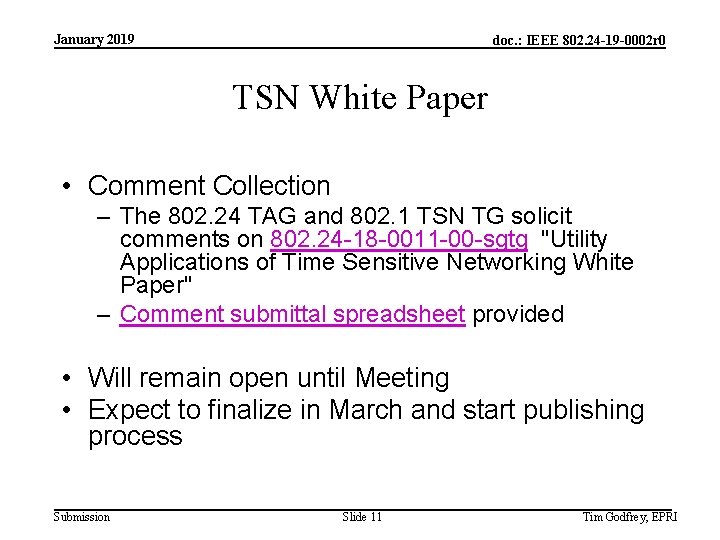 January 2019

doc.: IEEE 802.24-19-0002r0

TSN White Paper

• Comment Collection
  – The 802.24 TAG and 802.1 TSN TG solicit comments on 802.24-18-0011-00-sgtg "Utility Applications of Time Sensitive Networking White Paper"
  – Comment submittal spreadsheet provided

• Will remain open until Meeting
• Expect to finalize in March and start publishing process

Submission

Slide 11

Tim Godfrey, EPRI